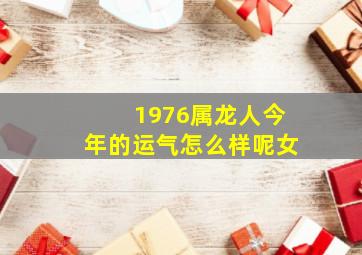 1976属龙人今年的运气怎么样呢女